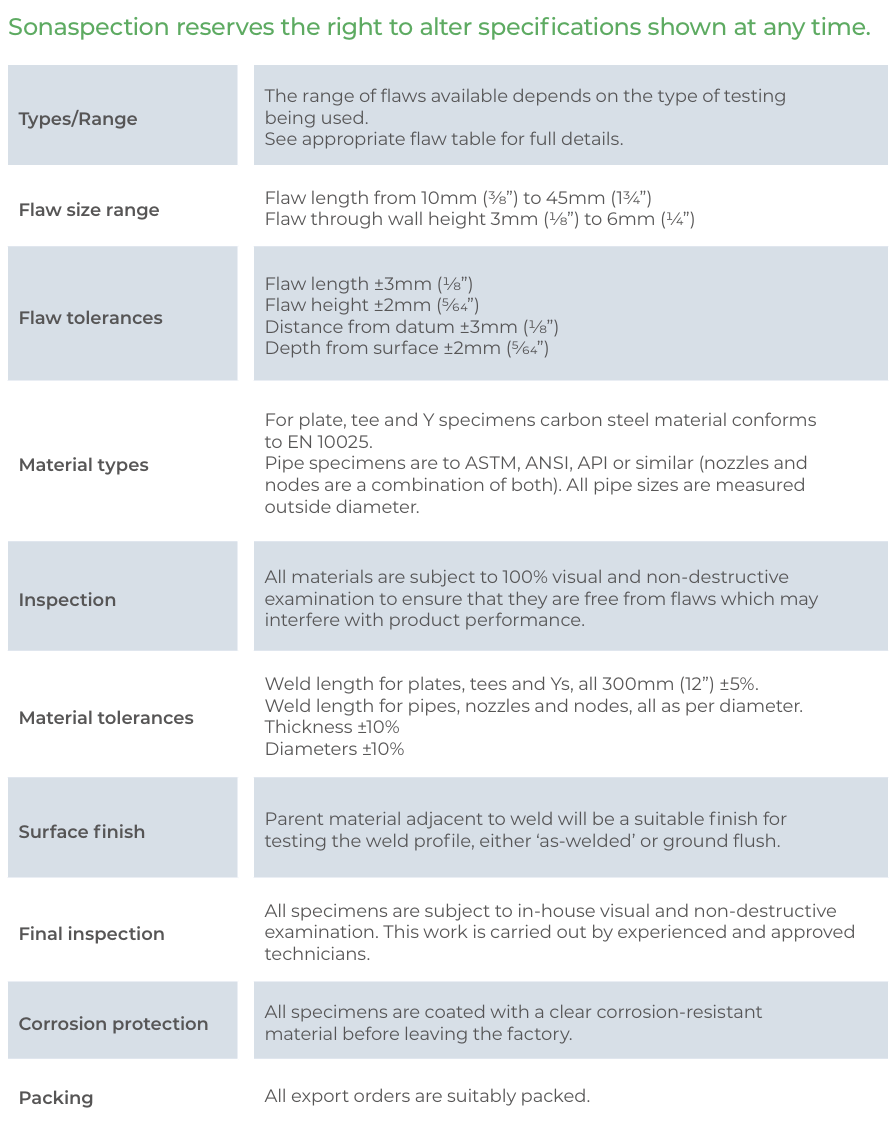 Sonaspection reserves the right to alter specifications shown at any time.

| | |
|---|---|
| Types/Range | The range of flaws available depends on the type of testing being used. See appropriate flaw table for full details. |
| Flaw size range | Flaw length from 10mm (⅜”) to 45mm (1¾”) Flaw through wall height 3mm (⅛”) to 6mm (¼”) |
| Flaw tolerances | Flaw length ±3mm (⅛”) Flaw height ±2mm (5⁄64”) Distance from datum ±3mm (⅛”) Depth from surface ±2mm (5⁄64”) |
| Material types | For plate, tee and Y specimens carbon steel material conforms to EN 10025. Pipe specimens are to ASTM, ANSI, API or similar (nozzles and nodes are a combination of both). All pipe sizes are measured outside diameter. |
| Inspection | All materials are subject to 100% visual and non-destructive examination to ensure that they are free from flaws which may interfere with product performance. |
| Material tolerances | Weld length for plates, tees and Ys, all 300mm (12”) ±5%. Weld length for pipes, nozzles and nodes, all as per diameter. Thickness ±10% Diameters ±10% |
| Surface finish | Parent material adjacent to weld will be a suitable finish for testing the weld profile, either ‘as-welded’ or ground flush. |
| Final inspection | All specimens are subject to in-house visual and non-destructive examination. This work is carried out by experienced and approved technicians. |
| Corrosion protection | All specimens are coated with a clear corrosion-resistant material before leaving the factory. |
| Packing | All export orders are suitably packed. |